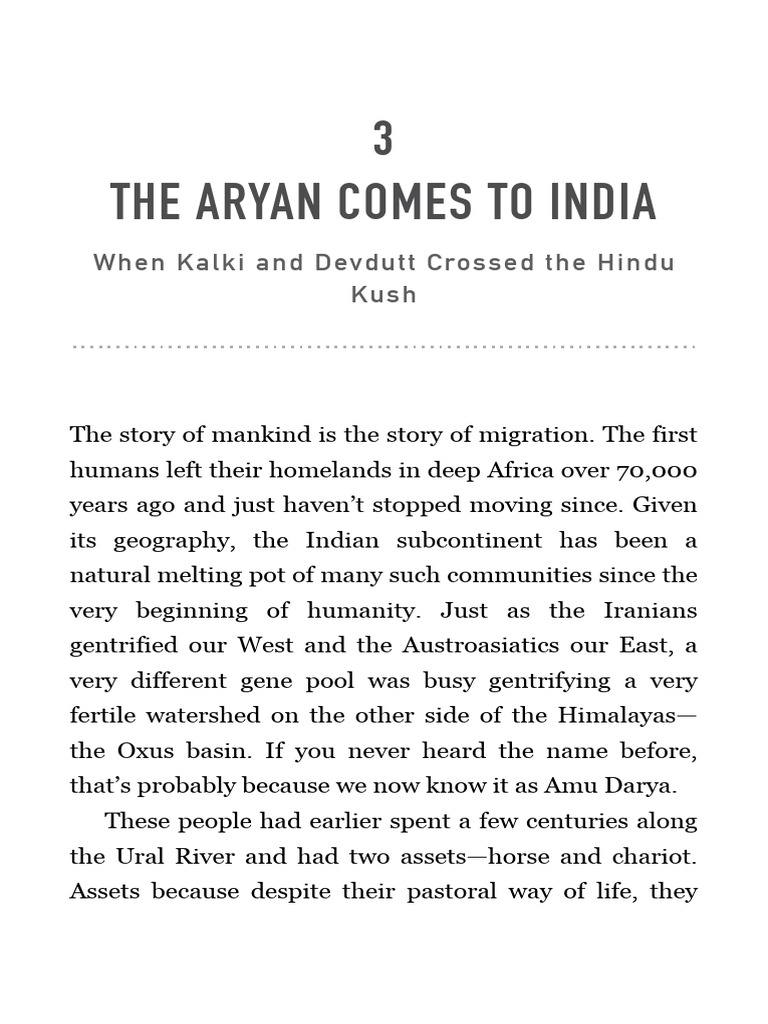 3

THE ARYAN COMES TO INDIA

When Kalki and Devdutt Crossed the Hindu Kush

The story of mankind is the story of migration. The first humans left their homelands in deep Africa over 70,000 years ago and just haven't stopped moving since. Given its geography, the Indian subcontinent has been a natural melting pot of many such communities since the very beginning of humanity. Just as the Iranians gentrified our West and the Austroasiatics our East, a very different gene pool was busy gentrifying a very fertile watershed on the other side of the Himalayas—the Oxus basin. If you never heard the name before, that's probably because we now know it as Amu Darya.

These people had earlier spent a few centuries along the Ural River and had two assets—horse and chariot. Assets because despite their pastoral way of life, they